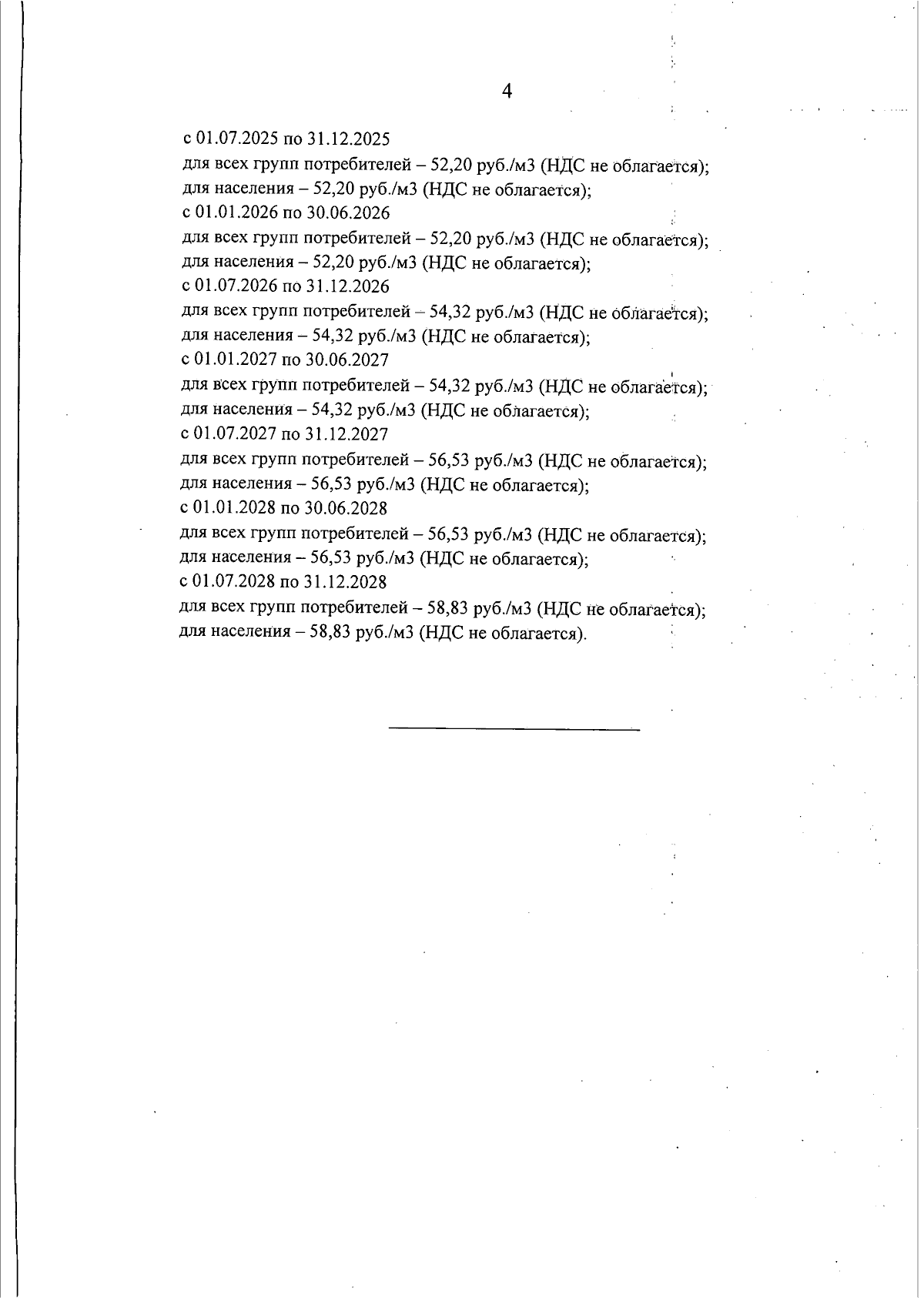 4

с 01.07.2025 по 31.12.2025
для всех групп потребителей – 52,20 руб./м3 (НДС не облагается);
для населения – 52,20 руб./м3 (НДС не облагается);
с 01.01.2026 по 30.06.2026
для всех групп потребителей – 52,20 руб./м3 (НДС не облагается);
для населения – 52,20 руб./м3 (НДС не облагается);
с 01.07.2026 по 31.12.2026
для всех групп потребителей – 54,32 руб./м3 (НДС не облагается);
для населения – 54,32 руб./м3 (НДС не облагается);
с 01.01.2027 по 30.06.2027
для всех групп потребителей – 54,32 руб./м3 (НДС не облагается);
для населения – 54,32 руб./м3 (НДС не облагается);
с 01.07.2027 по 31.12.2027
для всех групп потребителей – 56,53 руб./м3 (НДС не облагается);
для населения – 56,53 руб./м3 (НДС не облагается);
с 01.01.2028 по 30.06.2028
для всех групп потребителей – 56,53 руб./м3 (НДС не облагается);
для населения – 56,53 руб./м3 (НДС не облагается);
с 01.07.2028 по 31.12.2028
для всех групп потребителей – 58,83 руб./м3 (НДС не облагается);
для населения – 58,83 руб./м3 (НДС не облагается).